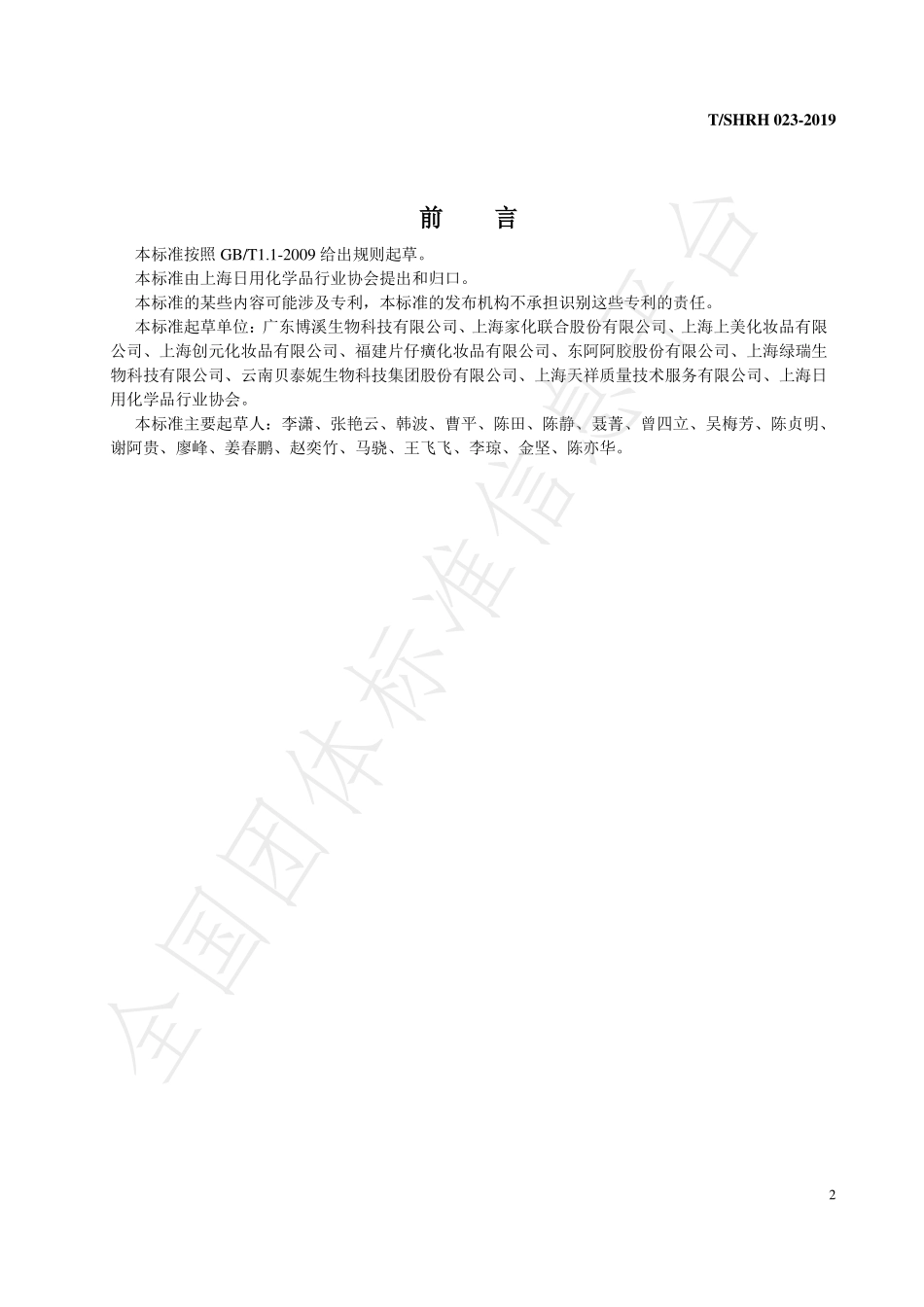 T/SHRH 023-2019

前　言

本标准按照 GB/T1.1-2009 给出规则起草。

本标准由上海日用化学品行业协会提出和归口。

本标准的某些内容可能涉及专利，本标准的发布机构不承担识别这些专利的责任。

本标准起草单位：广东博溪生物科技有限公司、上海家化联合股份有限公司、上海上美化妆品有限公司、上海创元化妆品有限公司、福建片仔癀化妆品有限公司、东阿阿胶股份有限公司、上海绿瑞生物科技有限公司、云南贝泰妮生物科技集团股份有限公司、上海天祥质量技术服务有限公司、上海日用化学品行业协会。

本标准主要起草人：李潇、张艳云、韩波、曹平、陈田、陈静、聂菁、曾四立、吴梅芳、陈贞明、谢阿贵、廖峰、姜春鹏、赵奕竹、马骁、王飞飞、李琼、金坚、陈亦华。

全国团体标准信息平台

2